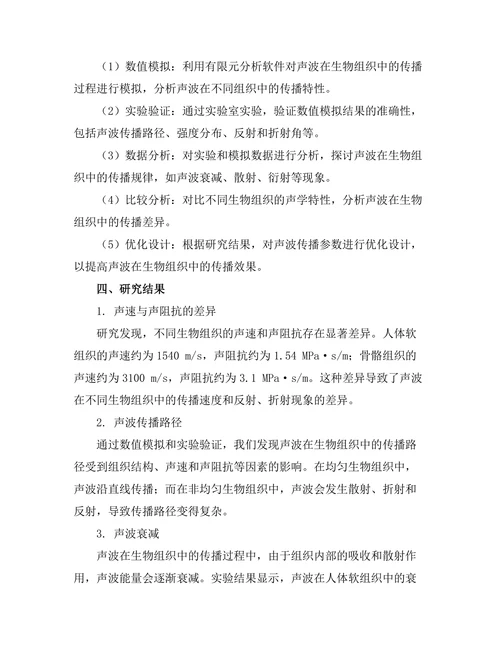 （1）数值模拟：利用有限元分析软件对声波在生物组织中的传播过程进行模拟，分析声波在不同组织中的传播特性。

（2）实验验证：通过实验室实验，验证数值模拟结果的准确性，包括声波传播路径、强度分布、反射和折射角等。

（3）数据分析：对实验和模拟数据进行分析，探讨声波在生物组织中的传播规律，如声波衰减、散射、衍射等现象。

（4）比较分析：对比不同生物组织的声学特性，分析声波在生物组织中的传播差异。

（5）优化设计：根据研究结果，对声波传播参数进行优化设计，以提高声波在生物组织中的传播效果。

四、研究结果

1. 声速与声阻抗的差异

研究发现，不同生物组织的声速和声阻抗存在显著差异。人体软组织的声速约为 1540 m/s，声阻抗约为 1.54 MPa·s/m；骨骼组织的声速约为 3100 m/s，声阻抗约为 3.1 MPa·s/m。这种差异导致了声波在不同生物组织中的传播速度和反射、折射现象的差异。

2. 声波传播路径

通过数值模拟和实验验证，我们发现声波在生物组织中的传播路径受到组织结构、声速和声阻抗等因素的影响。在均匀生物组织中，声波沿直线传播；而在非均匀生物组织中，声波会发生散射、折射和反射，导致传播路径变得复杂。

3. 声波衰减

声波在生物组织中的传播过程中，由于组织内部的吸收和散射作用，声波能量会逐渐衰减。实验结果显示，声波在人体软组织中的衰